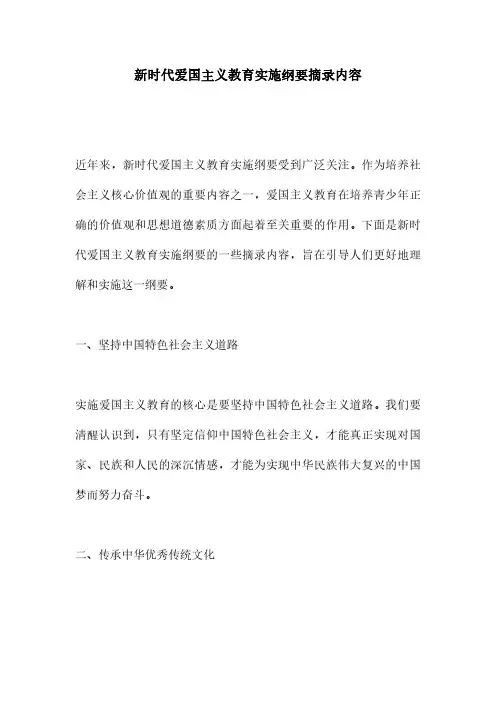 新时代爱国主义教育实施纲要摘录内容

近年来，新时代爱国主义教育实施纲要受到广泛关注。作为培养社会主义核心价值观的重要内容之一，爱国主义教育在培养青少年正确的价值观和思想道德素质方面起着至关重要的作用。下面是新时代爱国主义教育实施纲要的一些摘录内容，旨在引导人们更好地理解和实施这一纲要。

一、坚持中国特色社会主义道路

实施爱国主义教育的核心是要坚持中国特色社会主义道路。我们要清醒认识到，只有坚定信仰中国特色社会主义，才能真正实现对国家、民族和人民的深沉情感，才能为实现中华民族伟大复兴的中国梦而努力奋斗。

二、传承中华优秀传统文化